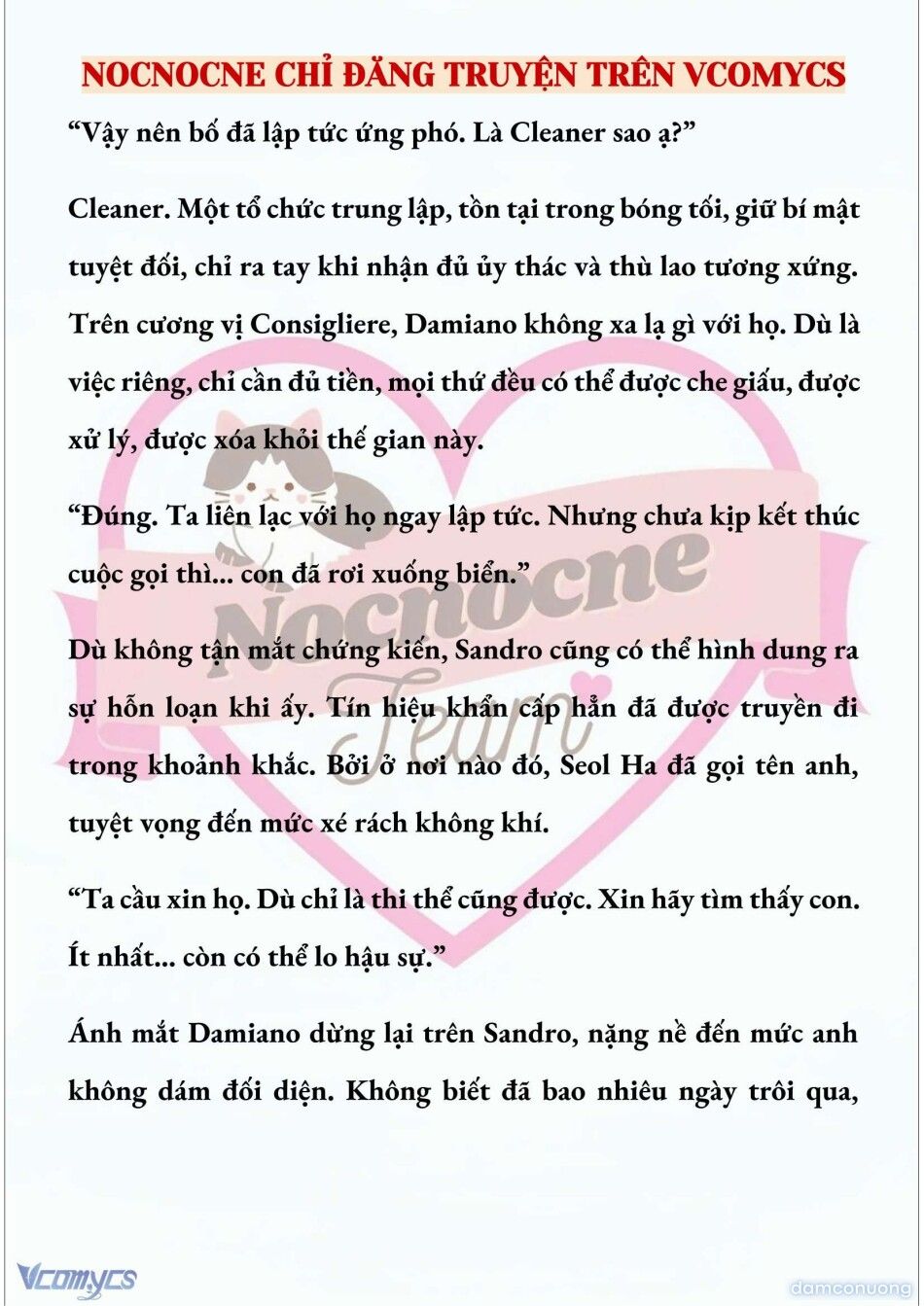 NOCNOCNE CHỈ ĐĂNG TRUYỆN TRÊN VCOMYCS

“Vậy nên bố đã lập tức ứng phó. Là Cleaner sao ạ?”

Cleaner. Một tổ chức trung lập, tồn tại trong bóng tối, giữ bí mật tuyệt đối, chỉ ra tay khi nhận đủ ủy thác và thù lao tương xứng. Trên cương vị Consigliere, Damiano không xa lạ gì với họ. Dù là việc riêng, chỉ cần đủ tiền, mọi thứ đều có thể được che giấu, được xử lý, được xóa khỏi thế gian này.

“Đúng. Ta liên lạc với họ ngay lập tức. Nhưng chưa kịp kết thúc cuộc gọi thì... con đã rơi xuống biển.”

Dù không tận mắt chứng kiến, Sandro cũng có thể hình dung ra sự hỗn loạn khi ấy. Tín hiệu khẩn cấp hẳn đã được truyền đi trong khoảnh khắc. Bởi ở nơi nào đó, Seol Ha đã gọi tên anh, tuyệt vọng đến mức xé rách không khí.

“Ta cầu xin họ. Dù chỉ là thi thể cũng được. Xin hãy tìm thấy con. Ít nhất... còn có thể lo hậu sự.”

Ánh mắt Damiano dừng lại trên Sandro, nặng nề đến mức anh không dám đối diện. Không biết đã bao nhiêu ngày trôi qua,

Nocnocne Team

Vcomycs

damconuong